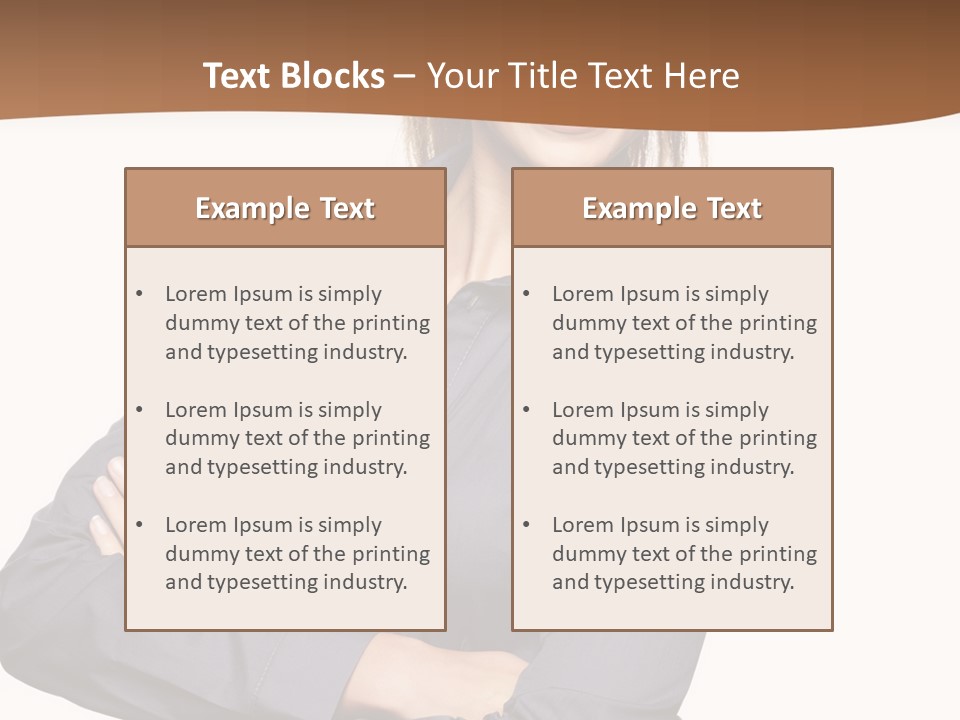 Text Blocks – Your Title Text Here

Example Text

• Lorem Ipsum is simply dummy text of the printing and typesetting industry.

• Lorem Ipsum is simply dummy text of the printing and typesetting industry.

• Lorem Ipsum is simply dummy text of the printing and typesetting industry.

Example Text

• Lorem Ipsum is simply dummy text of the printing and typesetting industry.

• Lorem Ipsum is simply dummy text of the printing and typesetting industry.

• Lorem Ipsum is simply dummy text of the printing and typesetting industry.